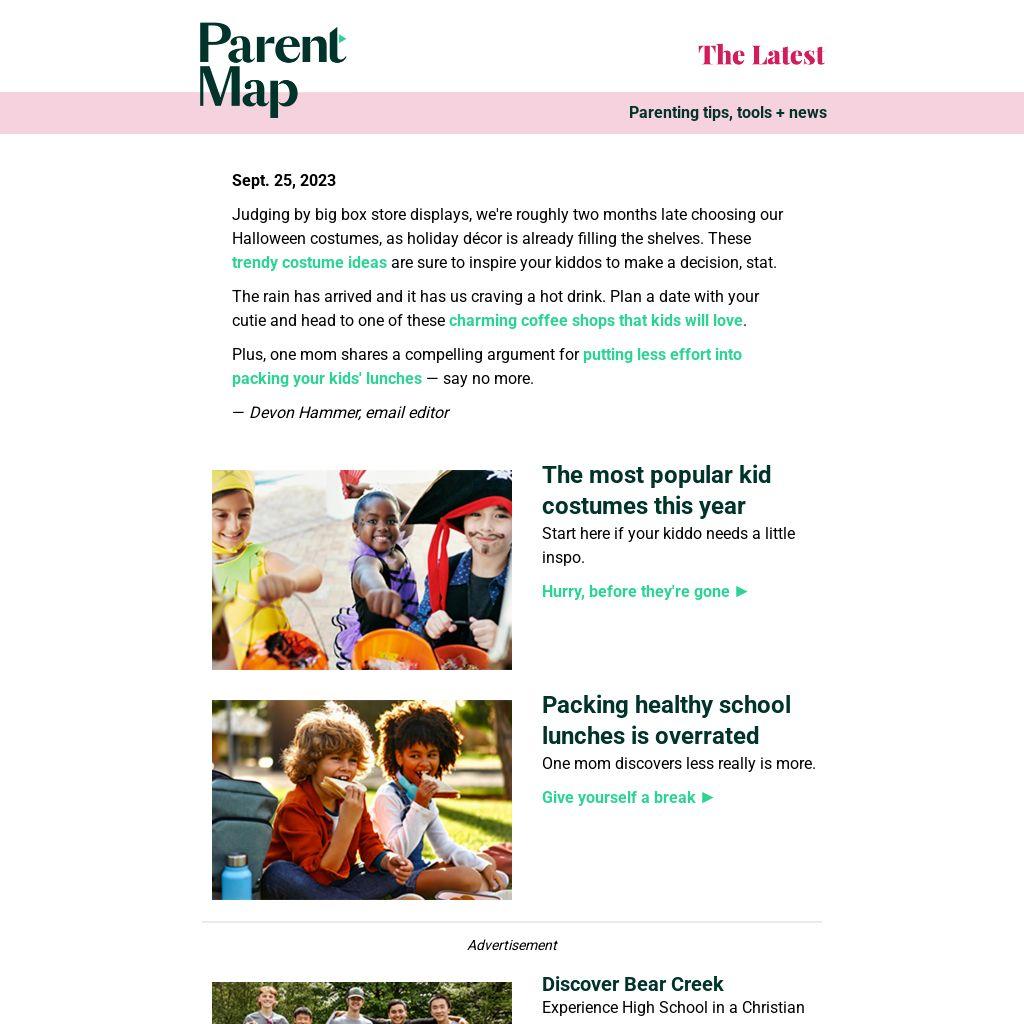 Parent Map

The Latest

Parenting tips, tools + news

Sept. 25, 2023

Judging by big box store displays, we're roughly two months late choosing our Halloween costumes, as holiday décor is already filling the shelves. These trendy costume ideas are sure to inspire your kiddos to make a decision, stat.

The rain has arrived and it has us craving a hot drink. Plan a date with your cutie and head to one of these charming coffee shops that kids will love.

Plus, one mom shares a compelling argument for putting less effort into packing your kids' lunches — say no more.

— Devon Hammer, email editor

The most popular kid costumes this year

Start here if your kiddo needs a little inspo.

Hurry, before they're gone ►

Packing healthy school lunches is overrated

One mom discovers less really is more.

Give yourself a break ►

Advertisement

Discover Bear Creek

Experience High School in a Christian